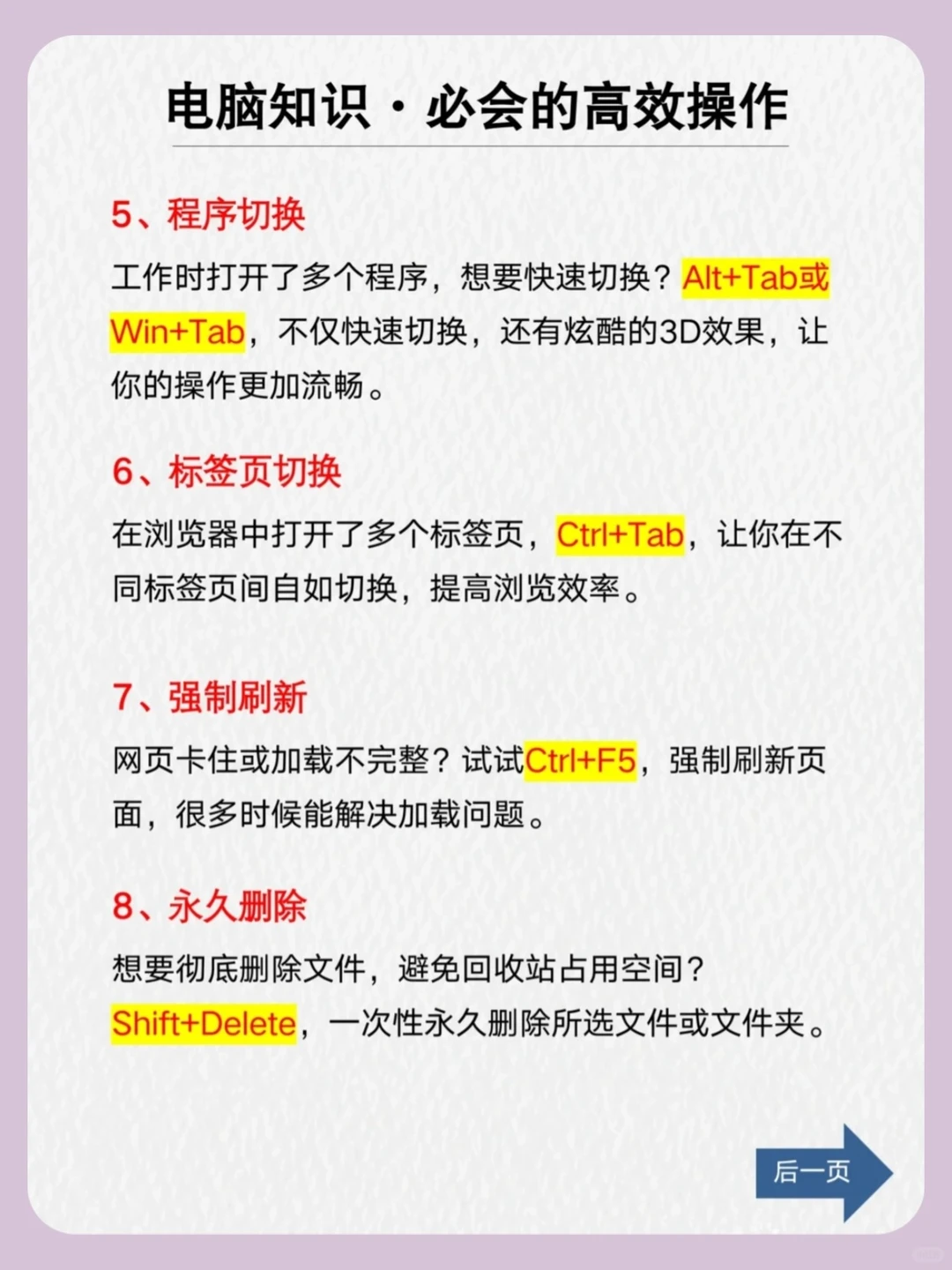 电脑知识·必会的高效操作

5、程序切换

工作时打开了多个程序，想要快速切换？Alt+Tab或Win+Tab，不仅快速切换，还有炫酷的3D效果，让你的操作更加流畅。

6、标签页切换

在浏览器中打开了多个标签页，Ctrl+Tab，让你在不同标签页间自如切换，提高浏览效率。

7、强制刷新

网页卡住或加载不完整？试试Ctrl+F5，强制刷新页面，很多时候能解决加载问题。

8、永久删除

想要彻底删除文件，避免回收站占用空间？Shift+Delete，一次性永久删除所选文件或文件夹。

后一页